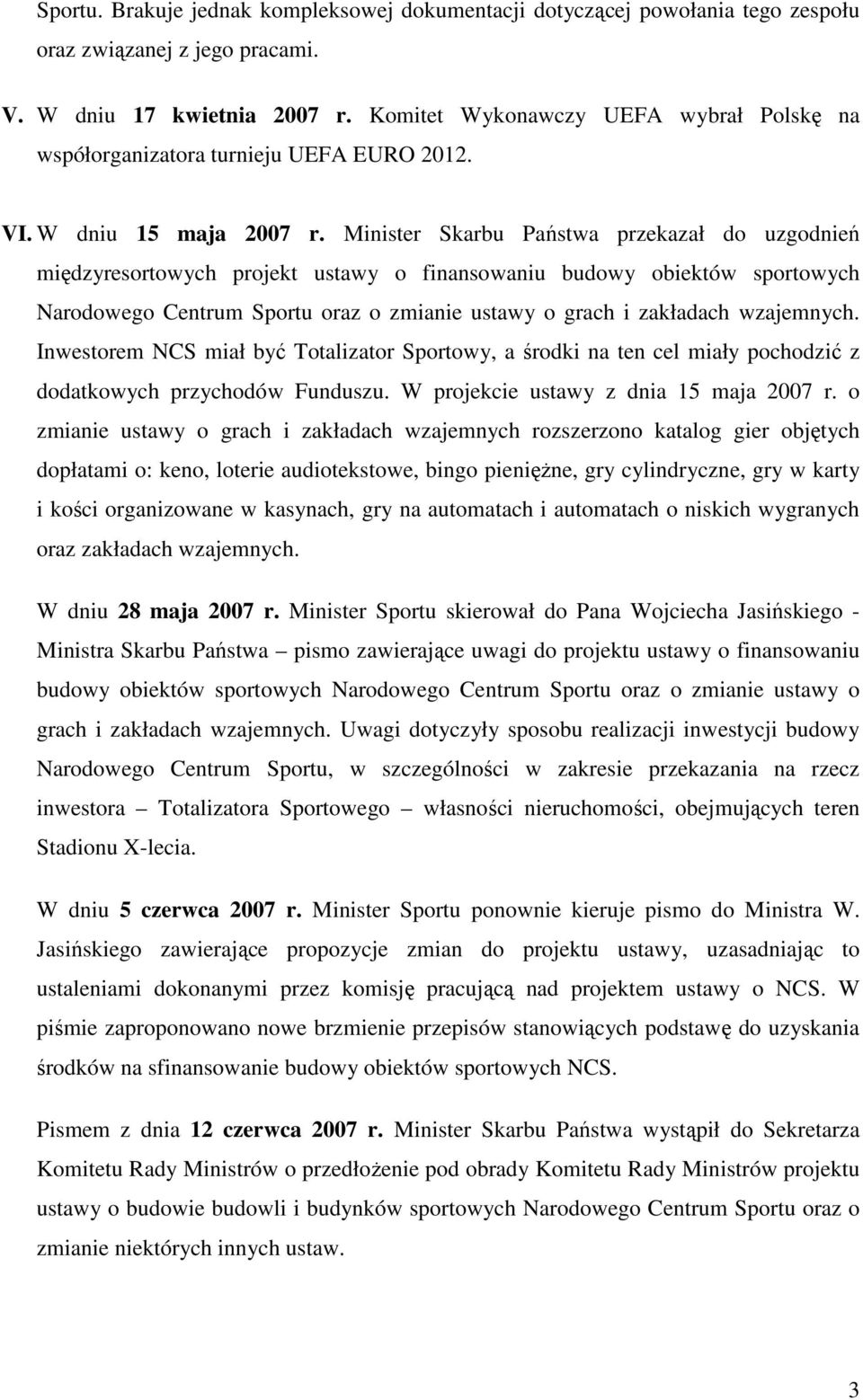 Sportu. Brakuje jednak kompleksowej dokumentacji dotyczącej powołania tego zespołu oraz związanej z jego pracami.

V. W dniu 17 kwietnia 2007 r. Komitet Wykonawczy UEFA wybrał Polskę na współorganizatora turnieju UEFA EURO 2012.

VI. W dniu 15 maja 2007 r. Minister Skarbu Państwa przekazał do uzgodnień międzyresortowych projekt ustawy o finansowaniu budowy obiektów sportowych Narodowego Centrum Sportu oraz o zmianie ustawy o grach i zakładach wzajemnych. Inwestorem NCS miał być Totalizator Sportowy, a środki na ten cel miały pochodzić z dodatkowych przychodów Funduszu. W projekcie ustawy z dnia 15 maja 2007 r. o zmianie ustawy o grach i zakładach wzajemnych rozszerzono katalog gier objętych dopłatami o: keno, loterie audiotekstowe, bingo pieniężne, gry cylindryczne, gry w karty i kości organizowane w kasynach, gry na automatach i automatach o niskich wygranych oraz zakładach wzajemnych.

W dniu 28 maja 2007 r. Minister Sportu skierował do Pana Wojciecha Jasińskiego - Ministra Skarbu Państwa – pismo zawierające uwagi do projektu ustawy o finansowaniu budowy obiektów sportowych Narodowego Centrum Sportu oraz o zmianie ustawy o grach i zakładach wzajemnych. Uwagi dotyczyły sposobu realizacji inwestycji budowy Narodowego Centrum Sportu, w szczególności w zakresie przekazania na rzecz inwestora – Totalizatora Sportowego – własności nieruchomości, obejmujących teren Stadionu X-lecia.

W dniu 5 czerwca 2007 r. Minister Sportu ponownie kieruje pismo do Ministra W. Jasińskiego zawierające propozycje zmian do projektu ustawy, uzasadniając to ustaleniami dokonanymi przez komisję pracującą nad projektem ustawy o NCS. W piśmie zaproponowano nowe brzmienie przepisów stanowiących podstawę do uzyskania środków na sfinansowanie budowy obiektów sportowych NCS.

Pismem z dnia 12 czerwca 2007 r. Minister Skarbu Państwa wystąpił do Sekretarza Komitetu Rady Ministrów o przedłożenie pod obrady Komitetu Rady Ministrów projektu ustawy o budowie budowli i budynków sportowych Narodowego Centrum Sportu oraz o zmianie niektórych innych ustaw.

3